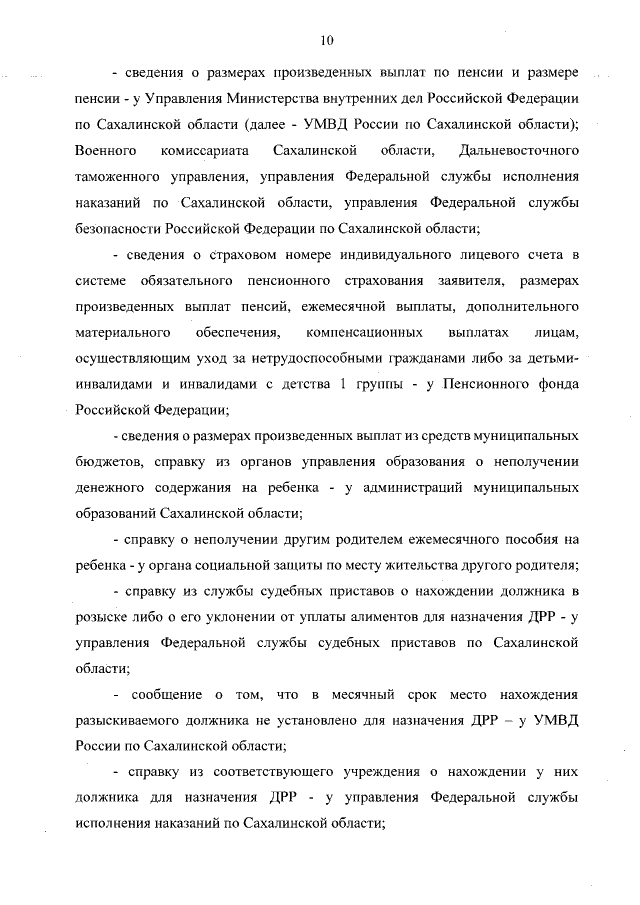 10

- сведения о размерах произведенных выплат по пенсии и размере пенсии - у Управления Министерства внутренних дел Российской Федерации по Сахалинской области (далее - УМВД России по Сахалинской области); Военного комиссариата Сахалинской области, Дальневосточного таможенного управления, управления Федеральной службы исполнения наказаний по Сахалинской области, управления Федеральной службы безопасности Российской Федерации по Сахалинской области;

- сведения о страховом номере индивидуального лицевого счета в системе обязательного пенсионного страхования заявителя, размерах произведенных выплат пенсий, ежемесячной выплаты, дополнительного материального обеспечения, компенсационных выплатах лицам, осуществляющим уход за нетрудоспособными гражданами либо за детьми-инвалидами и инвалидами с детства 1 группы - у Пенсионного фонда Российской Федерации;

- сведения о размерах произведенных выплат из средств муниципальных бюджетов, справку из органов управления образования о неполучении денежного содержания на ребенка - у администраций муниципальных образований Сахалинской области;

- справку о неполучении другим родителем ежемесячного пособия на ребенка - у органа социальной защиты по месту жительства другого родителя;

- справку из службы судебных приставов о нахождении должника в розыске либо о его уклонении от уплаты алиментов для назначения ДРР - у управления Федеральной службы судебных приставов по Сахалинской области;

- сообщение о том, что в месячный срок место нахождения разыскиваемого должника не установлено для назначения ДРР – у УМВД России по Сахалинской области;

- справку из соответствующего учреждения о нахождении у них должника для назначения ДРР - у управления Федеральной службы исполнения наказаний по Сахалинской области;